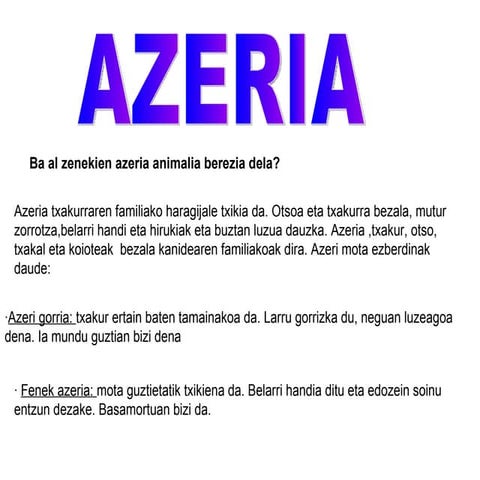 AZERIA

Ba al zenekien azeria animalia berezia dela?

Azeria txakurraren familiako haragijale txikia da. Otsoa eta txakurra bezala, mutur zorrotza,belarri handi eta hirukiak eta buztan luzua dauzka. Azeria ,txakur, otso, txakal eta koioteak bezala kanidearen familiakoak dira. Azeri mota ezberdinak daude:

·Azeri gorria: txakur ertain baten tamainakoa da. Larru gorrizka du, neguan luzeagoa dena. Ia mundu guztian bizi dena

· Fenek azeria: mota guztietatik txikiena da. Belarri handia ditu eta edozein soinu entzun dezake. Basamortuan bizi da.